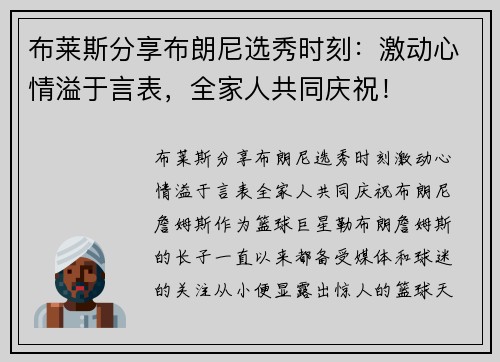 布莱斯分享布朗尼选秀时刻：激动心情溢于言表，全家人共同庆祝！

布莱斯分享布朗尼选秀时刻激动心情溢于言表全家人共同庆祝布朗尼詹姆斯作为篮球巨星勒布朗詹姆斯的长子一直以来都备受媒体和球迷的关注从小便显露出惊人的篮球天